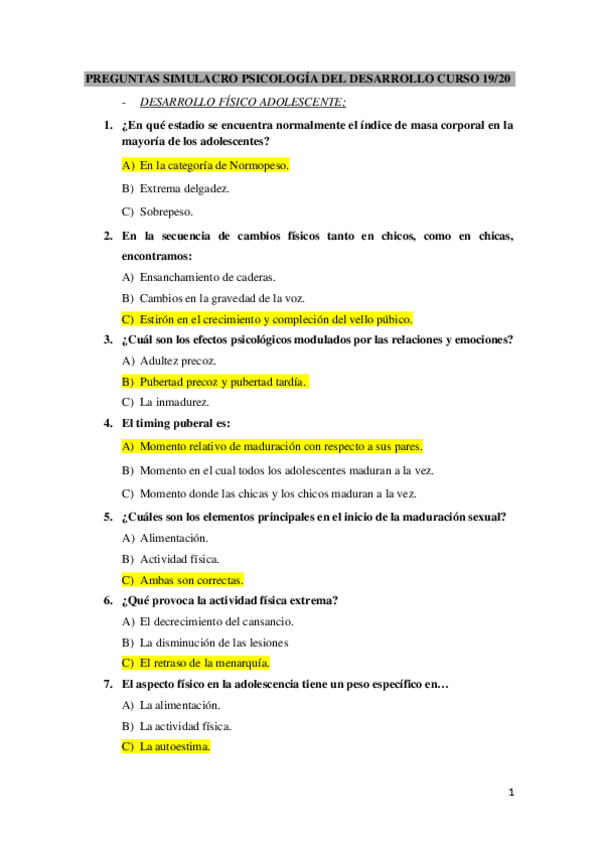 PREGUNTAS SIMULACRO PSICOLOGÍA DEL DESARROLLO CURSO 19/20

- DESARROLLO FÍSICO ADOLESCENTE;

1. ¿En qué estadio se encuentra normalmente el índice de masa corporal en la mayoría de los adolescentes?

A) En la categoría de Normopeso.

B) Extrema delgadez.

C) Sobrepeso.

2. En la secuencia de cambios físicos tanto en chicos, como en chicas, encontramos:

A) Ensanchamiento de caderas.

B) Cambios en la gravedad de la voz.

C) Estirón en el crecimiento y compleción del vello púbico.

3. ¿Cuál son los efectos psicológicos modulados por las relaciones y emociones?

A) Adultez precoz.

B) Pubertad precoz y pubertad tardía.

C) La inmadurez.

4. El timing puberal es:

A) Momento relativo de maduración con respecto a sus pares.

B) Momento en el cual todos los adolescentes maduran a la vez.

C) Momento donde las chicas y los chicos maduran a la vez.

5. ¿Cuáles son los elementos principales en el inicio de la maduración sexual?

A) Alimentación.

B) Actividad física.

C) Ambas son correctas.

6. ¿Qué provoca la actividad física extrema?

A) El decrecimiento del cansancio.

B) La disminución de las lesiones

C) El retraso de la menarquía.

7. El aspecto físico en la adolescencia tiene un peso específico en…

A) La alimentación.

B) La actividad física.

C) La autoestima.

1